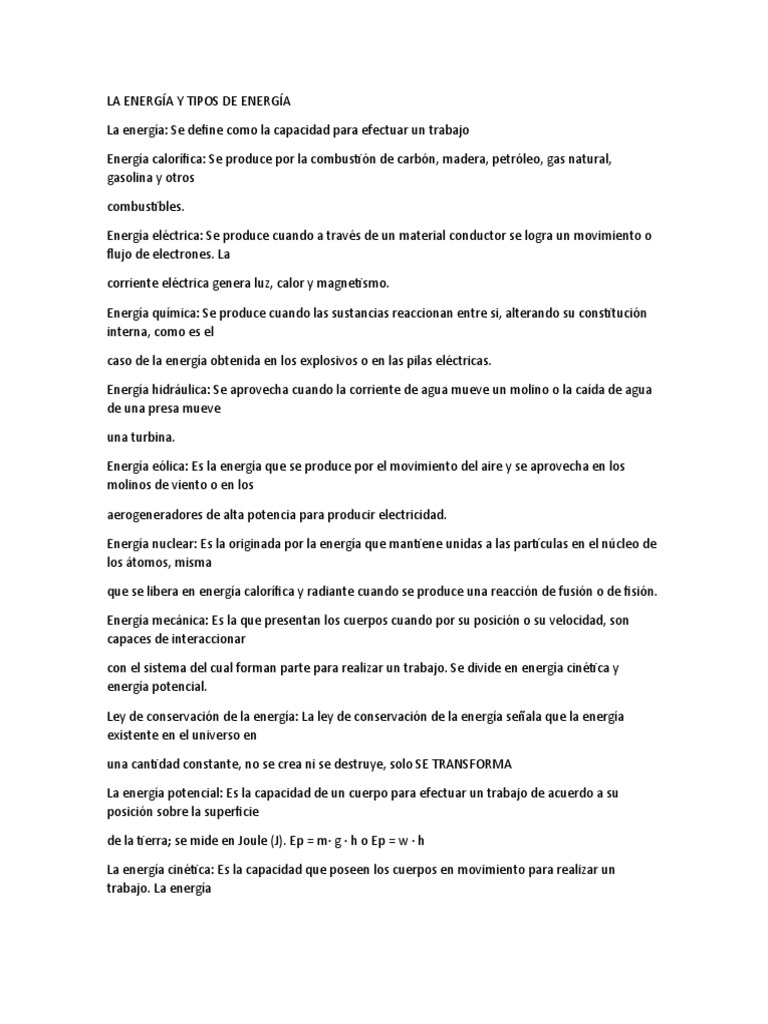 LA ENERGÍA Y TIPOS DE ENERGÍA

La energía: Se define como la capacidad para efectuar un trabajo

Energía calorífica: Se produce por la combustión de carbón, madera, petróleo, gas natural, gasolina y otros

combustibles.

Energía eléctrica: Se produce cuando a través de un material conductor se logra un movimiento o flujo de electrones. La

corriente eléctrica genera luz, calor y magnetismo.

Energía química: Se produce cuando las sustancias reaccionan entre si, alterando su constitución interna, como es el

caso de la energía obtenida en los explosivos o en las pilas eléctricas.

Energía hidráulica: Se aprovecha cuando la corriente de agua mueve un molino o la caída de agua de una presa mueve

una turbina.

Energía eólica: Es la energía que se produce por el movimiento del aire y se aprovecha en los molinos de viento o en los

aerogeneradores de alta potencia para producir electricidad.

Energía nuclear: Es la originada por la energía que mantiene unidas a las partículas en el núcleo de los átomos, misma

que se libera en energía calorífica y radiante cuando se produce una reacción de fusión o de fisión.

Energía mecánica: Es la que presentan los cuerpos cuando por su posición o su velocidad, son capaces de interaccionar

con el sistema del cual forman parte para realizar un trabajo. Se divide en energía cinética y energía potencial.

Ley de conservación de la energía: La ley de conservación de la energía señala que la energía existente en el universo en

una cantidad constante, no se crea ni se destruye, solo SE TRANSFORMA

La energía potencial: Es la capacidad de un cuerpo para efectuar un trabajo de acuerdo a su posición sobre la superficie

de la tierra; se mide en Joule (J). Ep = m· g · h o Ep = w · h

La energía cinética: Es la capacidad que poseen los cuerpos en movimiento para realizar un trabajo. La energía